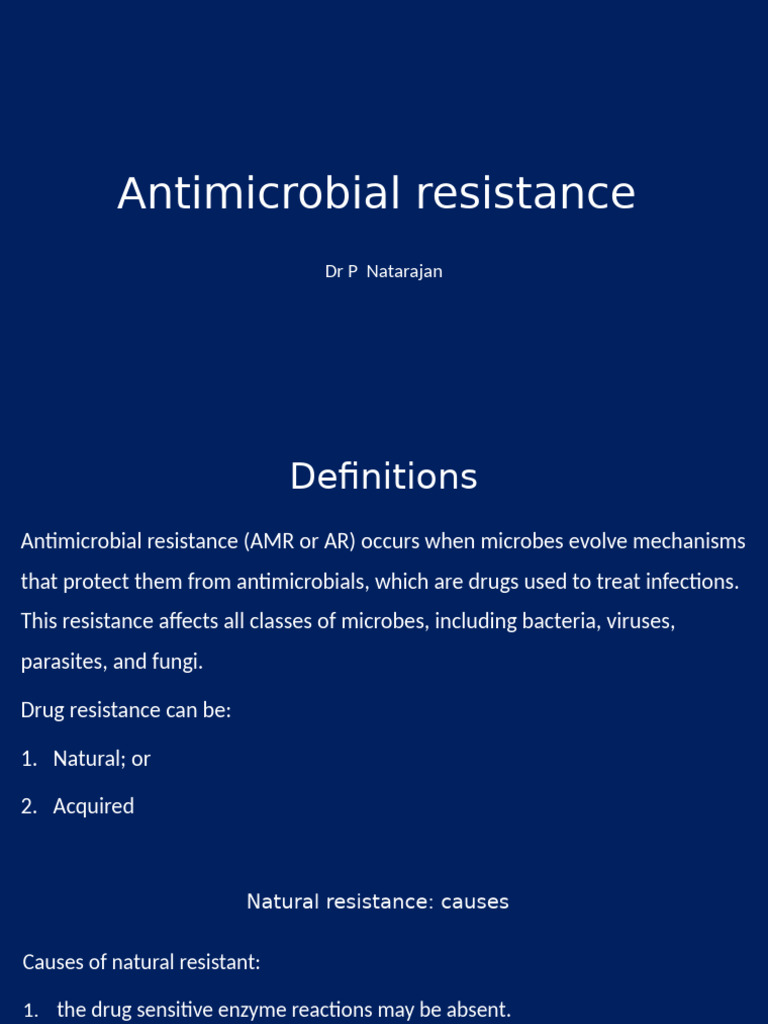 Antimicrobial resistance

Dr P Natarajan

Definitions

Antimicrobial resistance (AMR or AR) occurs when microbes evolve mechanisms that protect them from antimicrobials, which are drugs used to treat infections. This resistance affects all classes of microbes, including bacteria, viruses, parasites, and fungi.

Drug resistance can be:

1. Natural; or

2. Acquired

Natural resistance: causes

Causes of natural resistant:

1. the drug sensitive enzyme reactions may be absent.